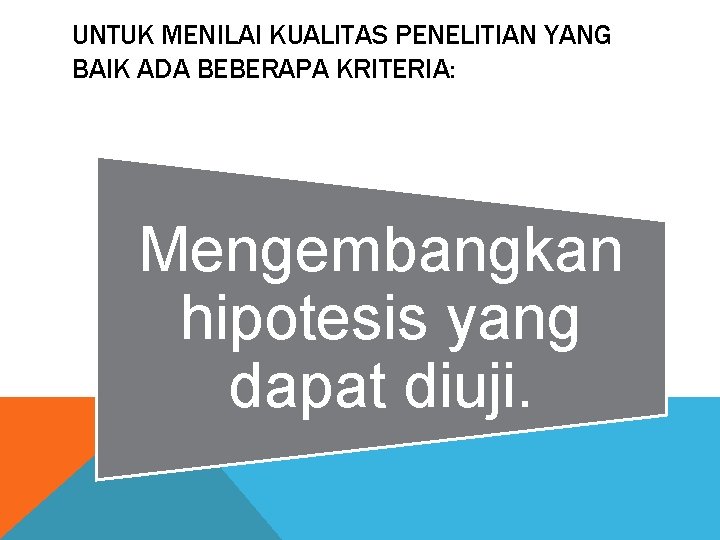 UNTUK MENILAI KUALITAS PENELITIAN YANG BAIK ADA BEBERAPA KRITERIA:

Mengembangkan hipotesis yang dapat diuji.